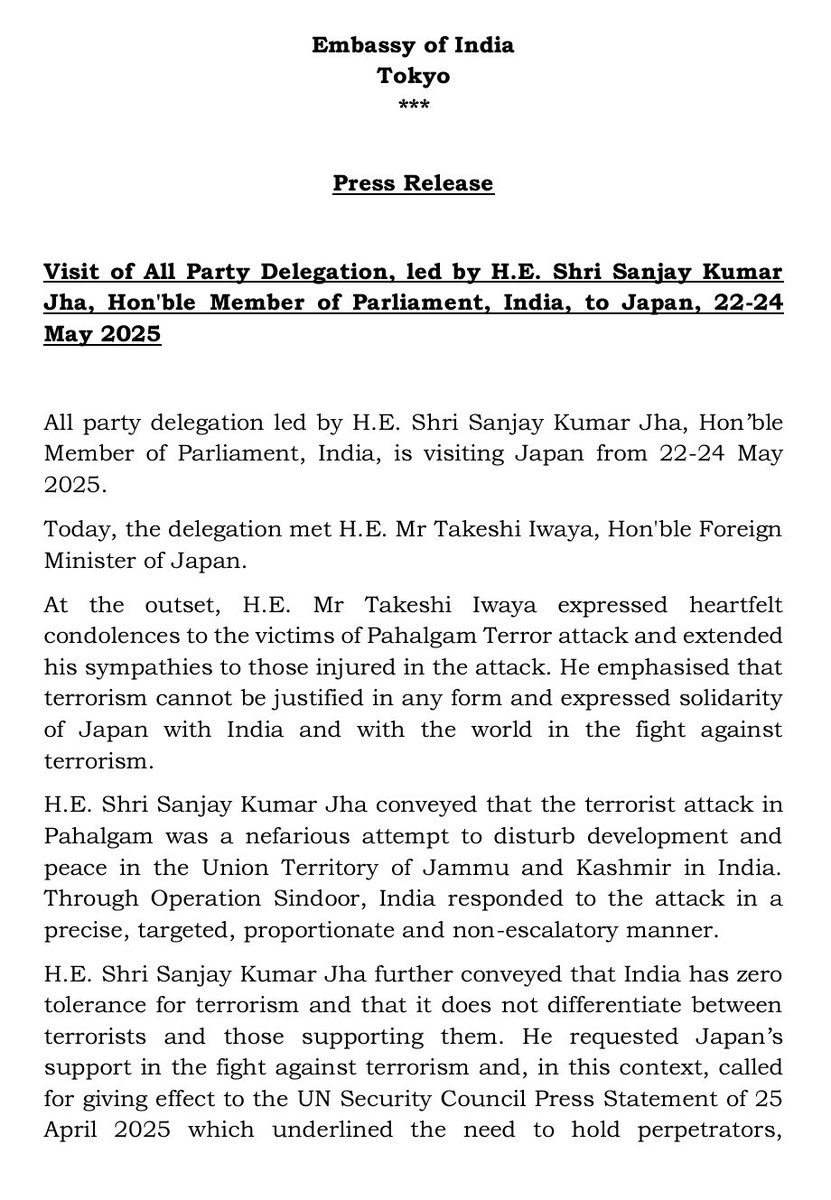 Embassy of India
Tokyo
***

Press Release

Visit of All Party Delegation, led by H.E. Shri Sanjay Kumar Jha, Hon'ble Member of Parliament, India, to Japan, 22-24 May 2025

All party delegation led by H.E. Shri Sanjay Kumar Jha, Hon'ble Member of Parliament, India, is visiting Japan from 22-24 May 2025.

Today, the delegation met H.E. Mr Takeshi Iwaya, Hon'ble Foreign Minister of Japan.

At the outset, H.E. Mr Takeshi Iwaya expressed heartfelt condolences to the victims of Pahalgam Terror attack and extended his sympathies to those injured in the attack. He emphasised that terrorism cannot be justified in any form and expressed solidarity of Japan with India and with the world in the fight against terrorism.

H.E. Shri Sanjay Kumar Jha conveyed that the terrorist attack in Pahalgam was a nefarious attempt to disturb development and peace in the Union Territory of Jammu and Kashmir in India. Through Operation Sindoor, India responded to the attack in a precise, targeted, proportionate and non-escalatory manner.

H.E. Shri Sanjay Kumar Jha further conveyed that India has zero tolerance for terrorism and that it does not differentiate between terrorists and those supporting them. He requested Japan's support in the fight against terrorism and, in this context, called for giving effect to the UN Security Council Press Statement of 25 April 2025 which underlined the need to hold perpetrators,